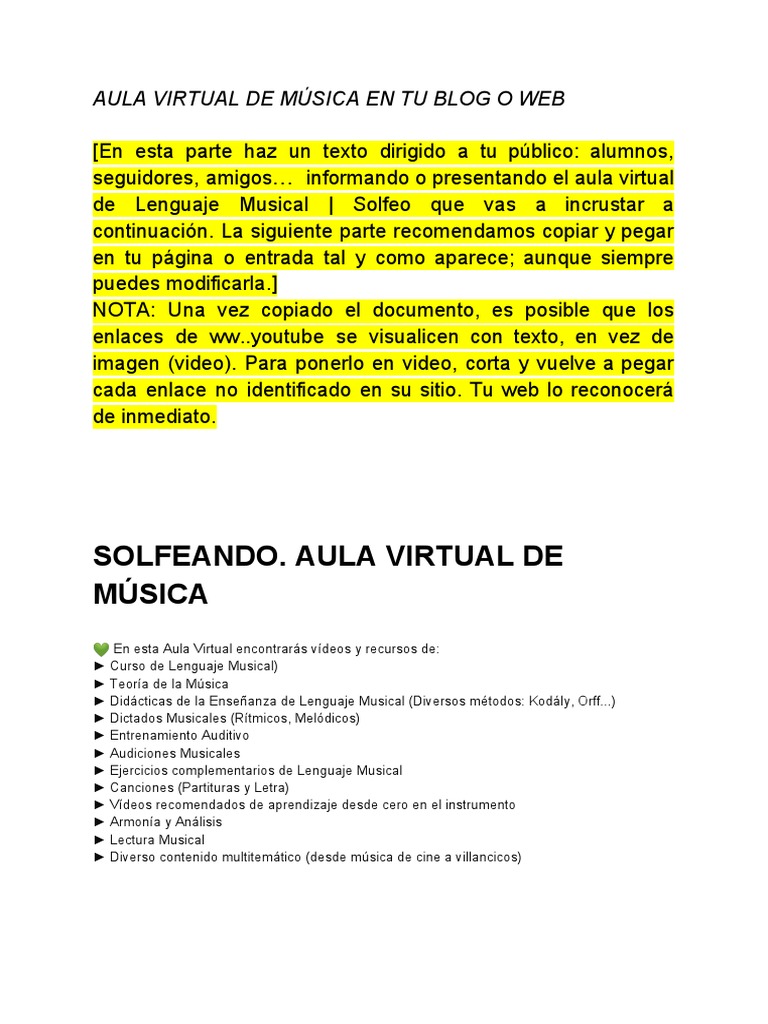 AULA VIRTUAL DE MÚSICA EN TU BLOG O WEB

[En esta parte haz un texto dirigido a tu público: alumnos, seguidores, amigos… informando o presentando el aula virtual de Lenguaje Musical | Solfeo que vas a incrustar a continuación. La siguiente parte recomendamos copiar y pegar en tu página o entrada tal y como aparece; aunque siempre puedes modificarla.]
NOTA: Una vez copiado el documento, es posible que los enlaces de ww..youtube se visualicen con texto, en vez de imagen (video). Para ponerlo en video, corta y vuelve a pegar cada enlace no identificado en su sitio. Tu web lo reconocerá de inmediato.

SOLFEANDO. AULA VIRTUAL DE MÚSICA

💚 En esta Aula Virtual encontrarás vídeos y recursos de:
► Curso de Lenguaje Musical)
► Teoría de la Música
► Didácticas de la Enseñanza de Lenguaje Musical (Diversos métodos: Kodály, Orff...)
► Dictados Musicales (Rítmicos, Melódicos)
► Entrenamiento Auditivo
► Audiciones Musicales
► Ejercicios complementarios de Lenguaje Musical
► Canciones (Partituras y Letra)
► Vídeos recomendados de aprendizaje desde cero en el instrumento
► Armonía y Análisis
► Lectura Musical
► Diverso contenido multitemático (desde música de cine a villancicos)